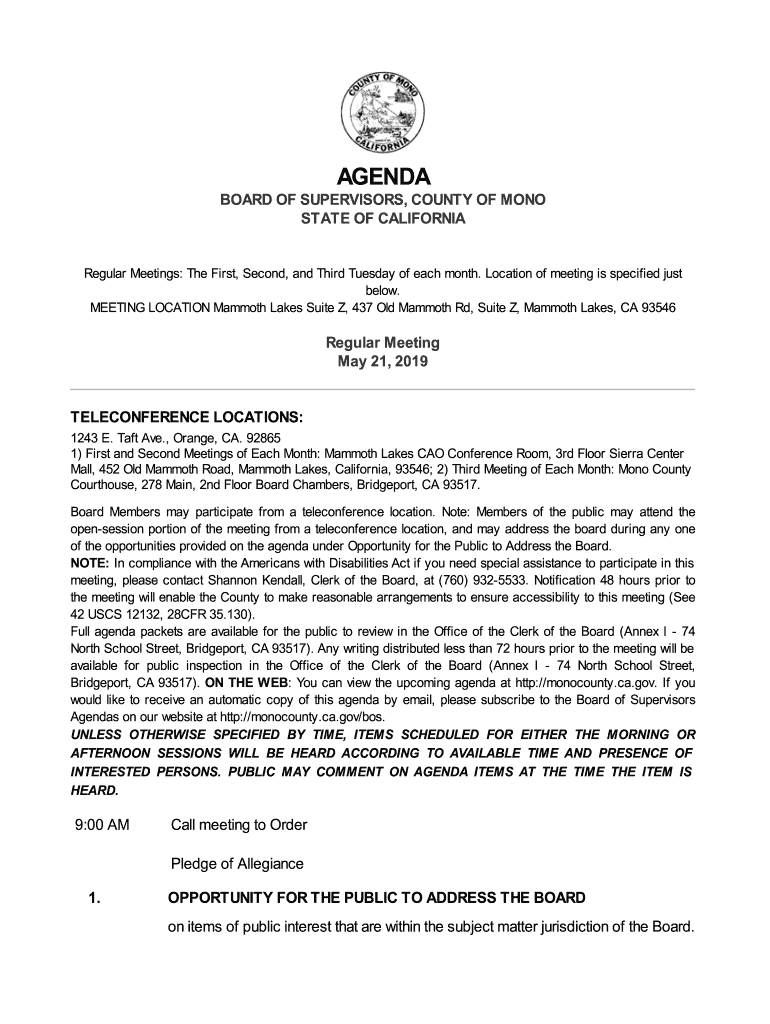 COUNTY OF MONO
CALIFORNIA

AGENDA
BOARD OF SUPERVISORS, COUNTY OF MONO
STATE OF CALIFORNIA

Regular Meetings: The First, Second, and Third Tuesday of each month. Location of meeting is specified just below.
MEETING LOCATION Mammoth Lakes Suite Z, 437 Old Mammoth Rd, Suite Z, Mammoth Lakes, CA 93546

Regular Meeting
May 21, 2019

TELECONFERENCE LOCATIONS:
1243 E. Taft Ave., Orange, CA. 92865
1) First and Second Meetings of Each Month: Mammoth Lakes CAO Conference Room, 3rd Floor Sierra Center Mall, 452 Old Mammoth Road, Mammoth Lakes, California, 93546; 2) Third Meeting of Each Month: Mono County Courthouse, 278 Main, 2nd Floor Board Chambers, Bridgeport, CA 93517.

Board Members may participate from a teleconference location. Note: Members of the public may attend the open-session portion of the meeting from a teleconference location, and may address the board during any one of the opportunities provided on the agenda under Opportunity for the Public to Address the Board.
NOTE: In compliance with the Americans with Disabilities Act if you need special assistance to participate in this meeting, please contact Shannon Kendall, Clerk of the Board, at (760) 932-5533. Notification 48 hours prior to the meeting will enable the County to make reasonable arrangements to ensure accessibility to this meeting (See 42 USCS 12132, 28CFR 35.130).
Full agenda packets are available for the public to review in the Office of the Clerk of the Board (Annex I - 74 North School Street, Bridgeport, CA 93517). Any writing distributed less than 72 hours prior to the meeting will be available for public inspection in the Office of the Clerk of the Board (Annex I - 74 North School Street, Bridgeport, CA 93517). ON THE WEB: You can view the upcoming agenda at http://monocounty.ca.gov. If you would like to receive an automatic copy of this agenda by email, please subscribe to the Board of Supervisors Agendas on our website at http://monocounty.ca.gov/bos.
UNLESS OTHERWISE SPECIFIED BY TIME, ITEMS SCHEDULED FOR EITHER THE MORNING OR AFTERNOON SESSIONS WILL BE HEARD ACCORDING TO AVAILABLE TIME AND PRESENCE OF INTERESTED PERSONS. PUBLIC MAY COMMENT ON AGENDA ITEMS AT THE TIME THE ITEM IS HEARD.

9:00 AM Call meeting to Order

Pledge of Allegiance

1. OPPORTUNITY FOR THE PUBLIC TO ADDRESS THE BOARD
on items of public interest that are within the subject matter jurisdiction of the Board.